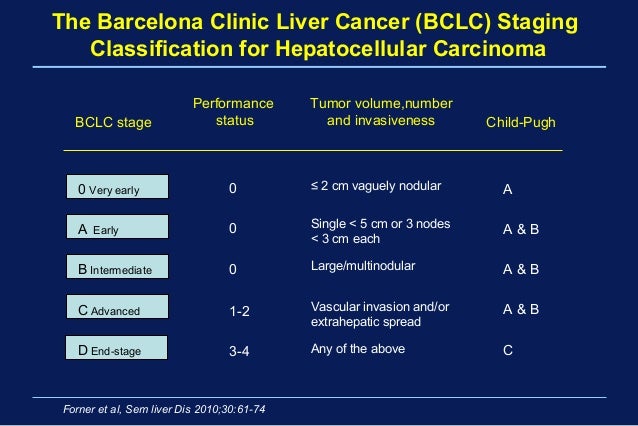 The Barcelona Clinic Liver Cancer (BCLC) Staging Classification for Hepatocellular Carcinoma

| BCLC stage | Performance status | Tumor volume,number and invasiveness | Child-Pugh |
|---|---|---|---|
| 0 Very early | 0 | ≤ 2 cm vaguely nodular | A |
| A Early | 0 | Single < 5 cm or 3 nodes < 3 cm each | A & B |
| B Intermediate | 0 | Large/multinodular | A & B |
| C Advanced | 1-2 | Vascular invasion and/or extrahepatic spread | A & B |
| D End-stage | 3-4 | Any of the above | C |

Forner et al, Sem liver Dis 2010;30:61-74